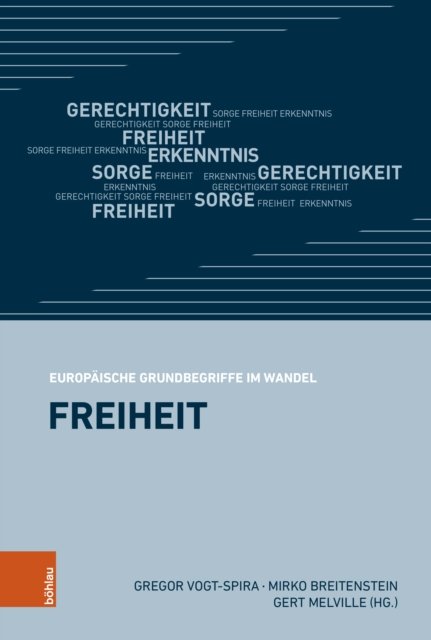 GERECHTIGKEIT SORGE FREIHEIT ERKENNTNIS
GERECHTIGKEIT SORGE FREIHEIT
FREIHEIT
SORGE FREIHEIT ERKENNTNIS ERKENNTNIS
SORGE FREIHEIT ERKENNTNIS GERECHTIGKEIT
ERKENNTNIS GERECHTIGKEIT SORGE FREIHEIT
GERECHTIGKEIT SORGE FREIHEIT SORGE FREIHEIT ERKENNTNIS
FREIHEIT

EUROPÄISCHE GRUNDBEGRIFFE IM WANDEL

FREIHEIT

böhlau

GREGOR VOGT-SPIRA · MIRKO BREITENSTEIN
GERT MELVILLE (HG.)